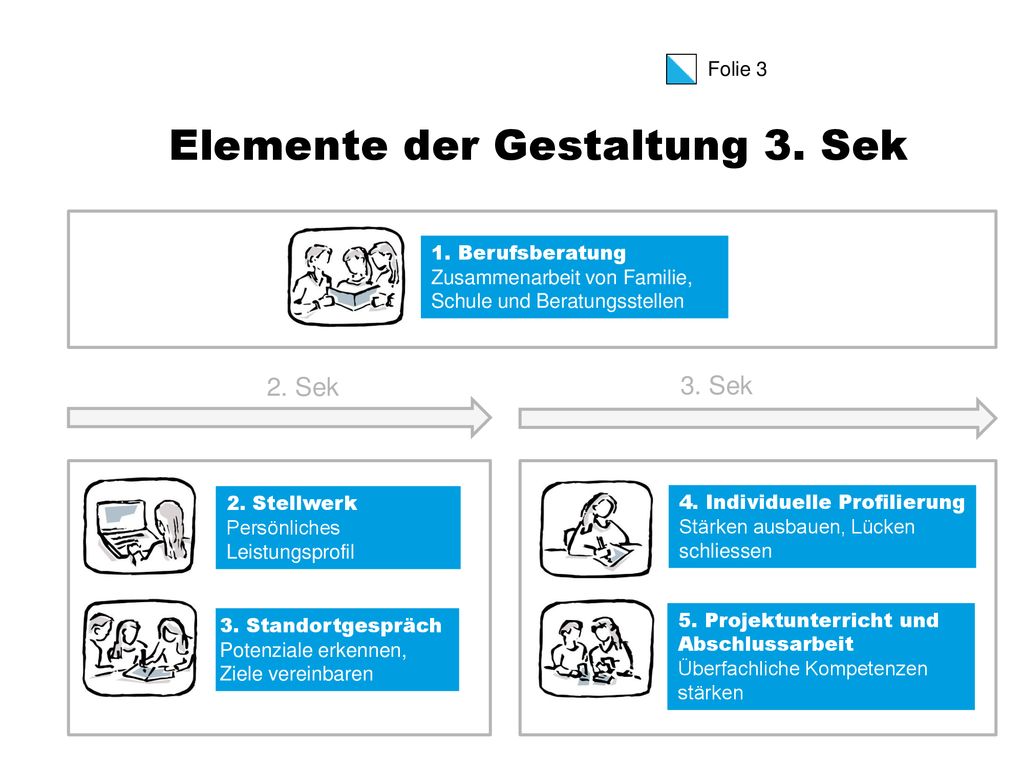 Folie 3

Elemente der Gestaltung 3. Sek

1. Berufsberatung
Zusammenarbeit von Familie, Schule und Beratungsstellen

2. Sek

3. Sek

2. Stellwerk
Persönliches Leistungsprofil

3. Standortgespräch
Potenziale erkennen, Ziele vereinbaren

4. Individuelle Profilierung
Stärken ausbauen, Lücken schliessen

5. Projektunterricht und Abschlussarbeit
Überfachliche Kompetenzen stärken